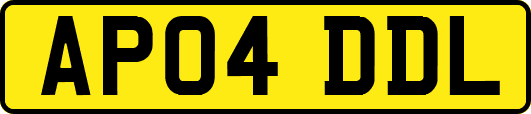 AP04 DDL